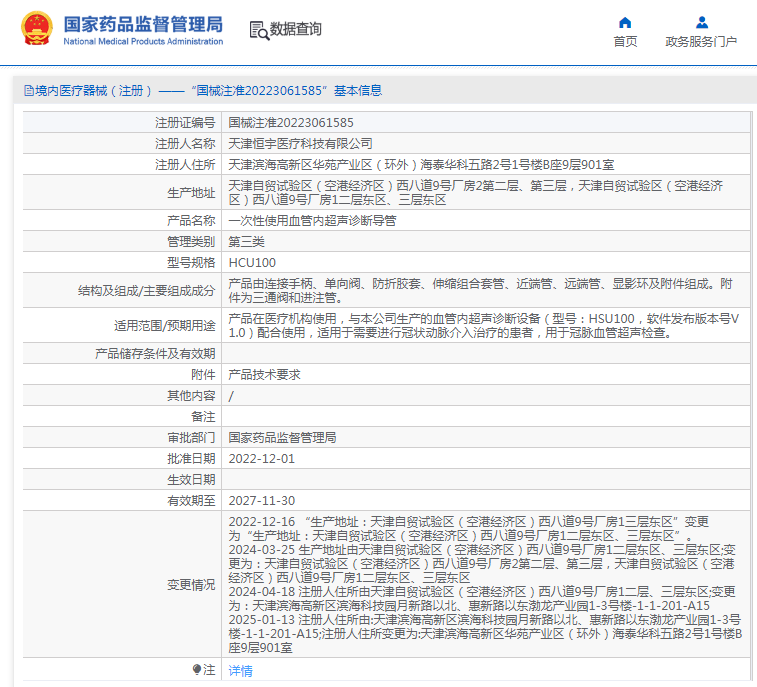 国家药品监督管理局
National Medical Products Administration

数据查询

首页
政务服务门户

境内医疗器械（注册）——“国械注准20223061585”基本信息

| | |
|---|---|
| 注册证编号 | 国械注准20223061585 |
| 注册人名称 | 天津恒宇医疗科技有限公司 |
| 注册人住所 | 天津滨海高新区华苑产业区（环外）海泰华科五路2号1号楼B座9层901室 |
| 生产地址 | 天津自贸试验区（空港经济区）西八道9号厂房2第二层、第三层，天津自贸试验区（空港经济区）西八道9号厂房1二层东区、三层东区 |
| 产品名称 | 一次性使用血管内超声诊断导管 |
| 管理类别 | 第三类 |
| 型号规格 | HCU100 |
| 结构及组成/主要组成成分 | 产品由连接手柄、单向阀、防折胶套、伸缩组合套管、近端管、远端管、显影环及附件组成。附件为三通阀和进注管。 |
| 适用范围/预期用途 | 产品在医疗机构使用，与本公司生产的血管内超声诊断设备（型号：HSU100，软件发布版本号V1.0）配合使用，适用于需要进行冠状动脉介入治疗的患者，用于冠脉血管超声检查。 |
| 产品储存条件及有效期 | |
| 附件 | 产品技术要求 |
| 其他内容 | / |
| 备注 | |
| 审批部门 | 国家药品监督管理局 |
| 批准日期 | 2022-12-01 |
| 生效日期 | |
| 有效期至 | 2027-11-30 |
| 变更情况 | 2022-12-16 “生产地址：天津自贸试验区（空港经济区）西八道9号厂房1三层东区”变更为“生产地址：天津自贸试验区（空港经济区）西八道9号厂房1二层东区、三层东区”。 2024-03-25 生产地址由天津自贸试验区（空港经济区）西八道9号厂房1二层东区、三层东区;变更为：天津自贸试验区（空港经济区）西八道9号厂房2第二层、第三层，天津自贸试验区（空港经济区）西八道9号厂房1二层东区、三层东区 2024-04-18 注册人住所由天津自贸试验区（空港经济区）西八道9号厂房1二层、三层东区;变更为：天津滨海高新区滨海科技园月新路以北、惠新路以东渤龙产业园1-3号楼-1-1-201-A15 2025-01-13 注册人住所由:天津滨海高新区滨海科技园月新路以北、惠新路以东渤龙产业园1-3号楼-1-1-201-A15;注册人住所变更为:天津滨海高新区华苑产业区（环外）海泰华科五路2号1号楼B座9层901室 |
| 注 | 详情 |